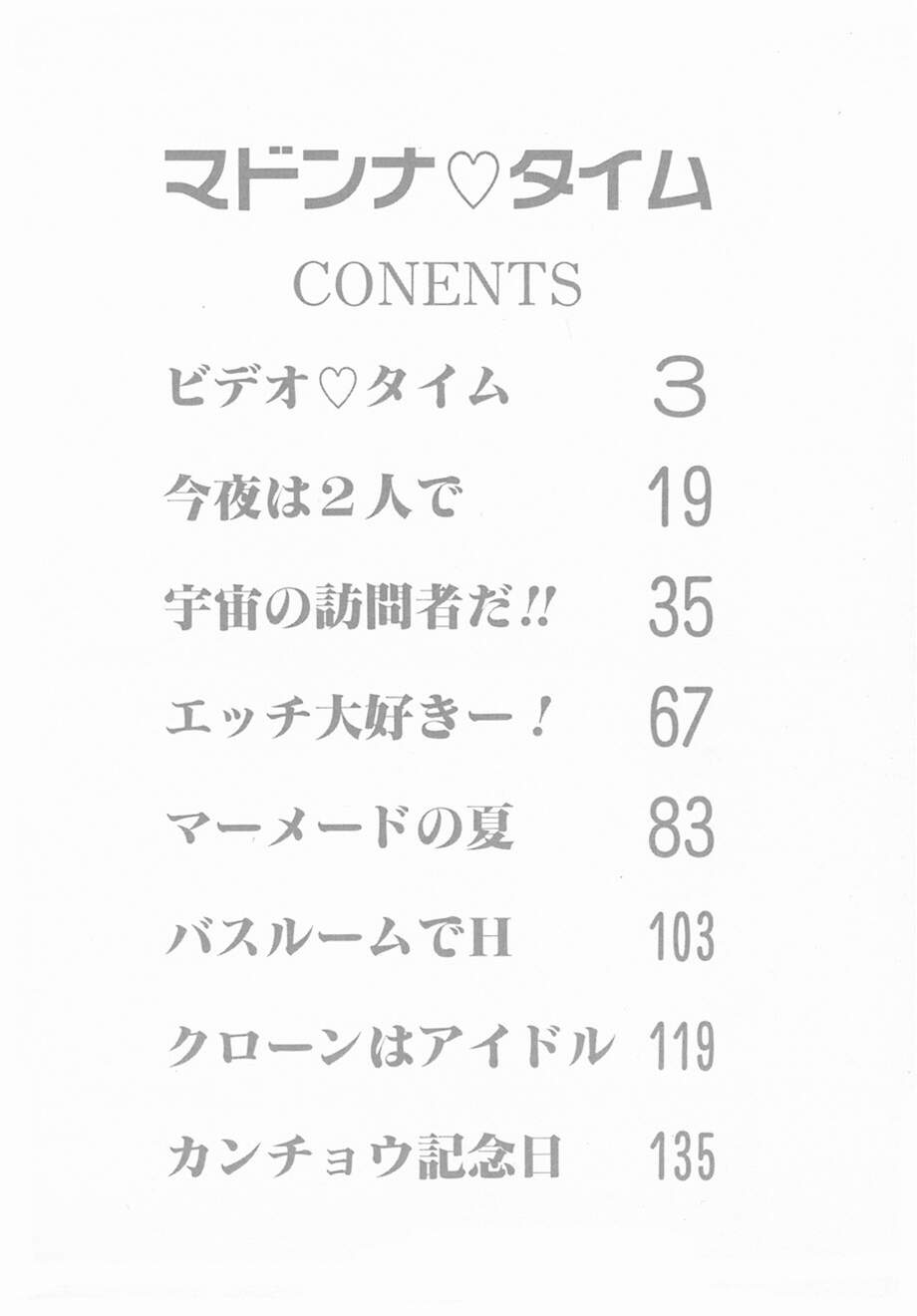 マドンナ♡タイム

CONENTS

ビデオ♡タイム 3

今夜は2人で 19

宇宙の訪問者だ!! 35

エッチ大好きー! 67

マーメードの夏 83

バスルームでH 103

クローンはアイドル 119

カンチョウ記念日 135